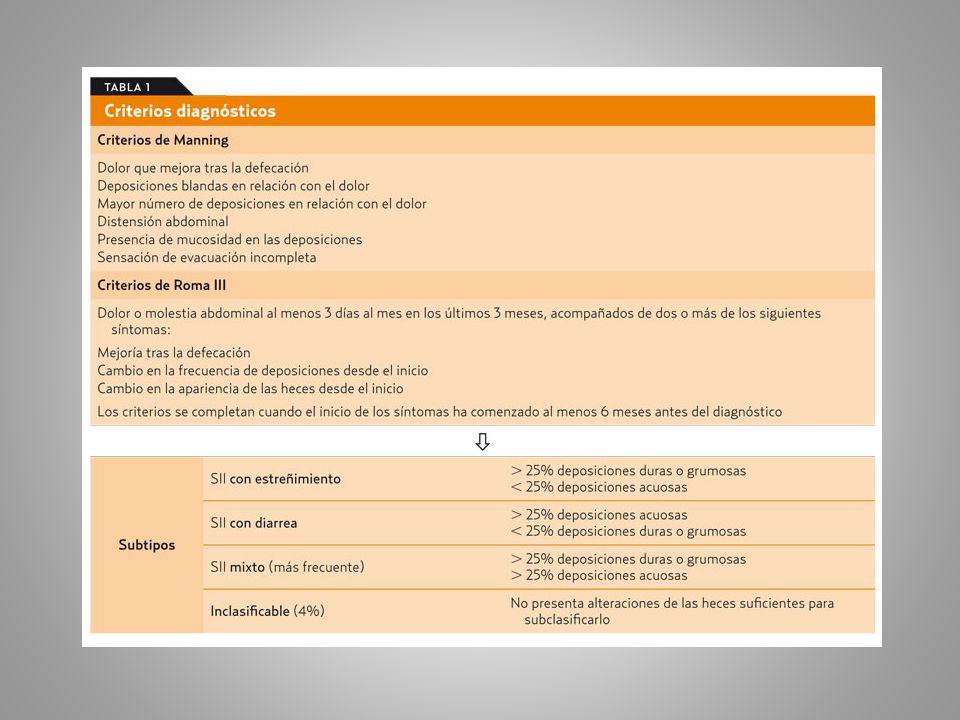 TABLA 1

Criterios diagnósticos

Criterios de Manning

Dolor que mejora tras la defecación
Deposiciones blandas en relación con el dolor
Mayor número de deposiciones en relación con el dolor
Distensión abdominal
Presencia de mucosidad en las deposiciones
Sensación de evacuación incompleta

Criterios de Roma III

Dolor o molestia abdominal al menos 3 días al mes en los últimos 3 meses, acompañados de dos o más de los siguientes síntomas:

Mejoría tras la defecación
Cambio en la frecuencia de deposiciones desde el inicio
Cambio en la apariencia de las heces desde el inicio

Los criterios se completan cuando el inicio de los síntomas ha comenzado al menos 6 meses antes del diagnóstico

⇩

| Subtipos | SII con estreñimiento | > 25% deposiciones duras o grumosas < 25% deposiciones acuosas |
|---|---|---|
| | SII con diarrea | > 25% deposiciones acuosas < 25% deposiciones duras o grumosas |
| | SII mixto (más frecuente) | > 25% deposiciones duras o grumosas > 25% deposiciones acuosas |
| | Inclasificable (4%) | No presenta alteraciones de las heces suficientes para subclasificarlo |